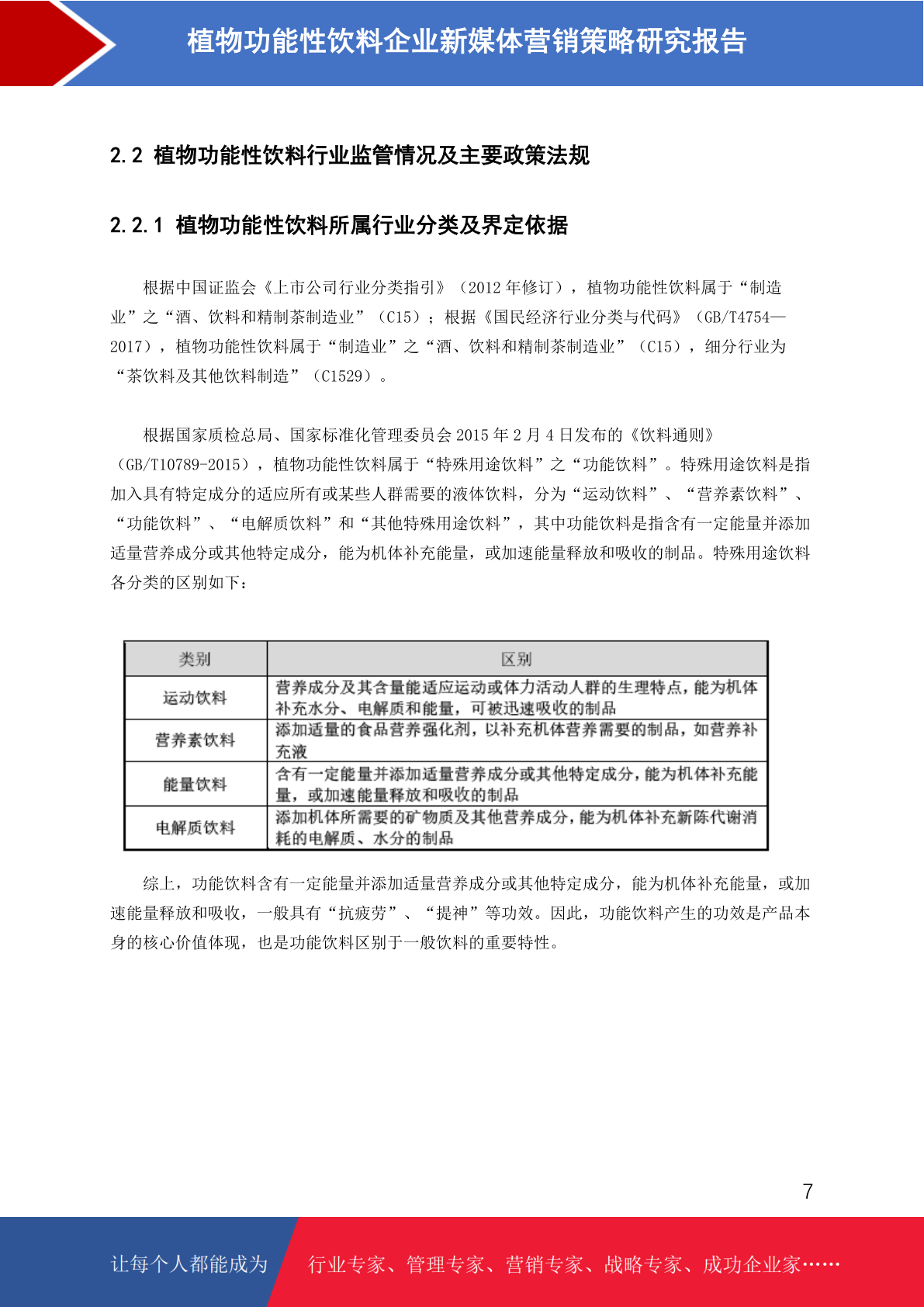 植物功能性饮料企业新媒体营销策略研究报告

2.2 植物功能性饮料行业监管情况及主要政策法规

2.2.1 植物功能性饮料所属行业分类及界定依据

根据中国证监会《上市公司行业分类指引》（2012 年修订），植物功能性饮料属于“制造业”之“酒、饮料和精制茶制造业”（C15）；根据《国民经济行业分类与代码》（GB/T4754—2017），植物功能性饮料属于“制造业”之“酒、饮料和精制茶制造业”（C15），细分行业为“茶饮料及其他饮料制造”（C1529）。

根据国家质检总局、国家标准化管理委员会 2015 年 2 月 4 日发布的《饮料通则》（GB/T10789-2015），植物功能性饮料属于“特殊用途饮料”之“功能饮料”。特殊用途饮料是指加入具有特定成分的适应所有或某些人群需要的液体饮料，分为“运动饮料”、“营养素饮料”、“功能饮料”、“电解质饮料”和“其他特殊用途饮料”，其中功能饮料是指含有一定能量并添加适量营养成分或其他特定成分，能为机体补充能量，或加速能量释放和吸收的制品。特殊用途饮料各分类的区别如下：

| 类别 | 区别 |
|---|---|
| 运动饮料 | 营养成分及其含量能适应运动或体力活动人群的生理特点，能为机体补充水分、电解质和能量，可被迅速吸收的制品 |
| 营养素饮料 | 添加适量的食品营养强化剂，以补充机体营养需要的制品，如营养补充液 |
| 能量饮料 | 含有一定能量并添加适量营养成分或其他特定成分，能为机体补充能量，或加速能量释放和吸收的制品 |
| 电解质饮料 | 添加机体所需要的矿物质及其他营养成分，能为机体补充新陈代谢消耗的电解质、水分的制品 |

综上，功能饮料含有一定能量并添加适量营养成分或其他特定成分，能为机体补充能量，或加速能量释放和吸收，一般具有“抗疲劳”、“提神”等功效。因此，功能饮料产生的功效是产品本身的核心价值体现，也是功能饮料区别于一般饮料的重要特性。

7

让每个人都能成为 行业专家、管理专家、营销专家、战略专家、成功企业家……